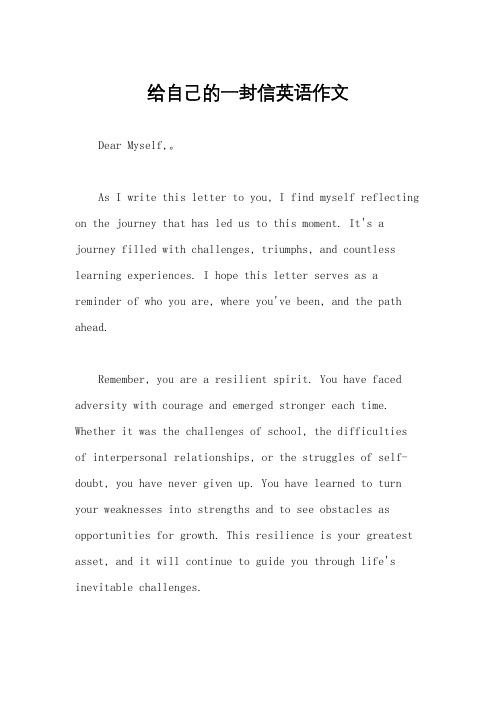 给自己的一封信英语作文

Dear Myself,。

As I write this letter to you, I find myself reflecting on the journey that has led us to this moment. It's a journey filled with challenges, triumphs, and countless learning experiences. I hope this letter serves as a reminder of who you are, where you've been, and the path ahead.

Remember, you are a resilient spirit. You have faced adversity with courage and emerged stronger each time. Whether it was the challenges of school, the difficulties of interpersonal relationships, or the struggles of self-doubt, you have never given up. You have learned to turn your weaknesses into strengths and to see obstacles as opportunities for growth. This resilience is your greatest asset, and it will continue to guide you through life's inevitable challenges.